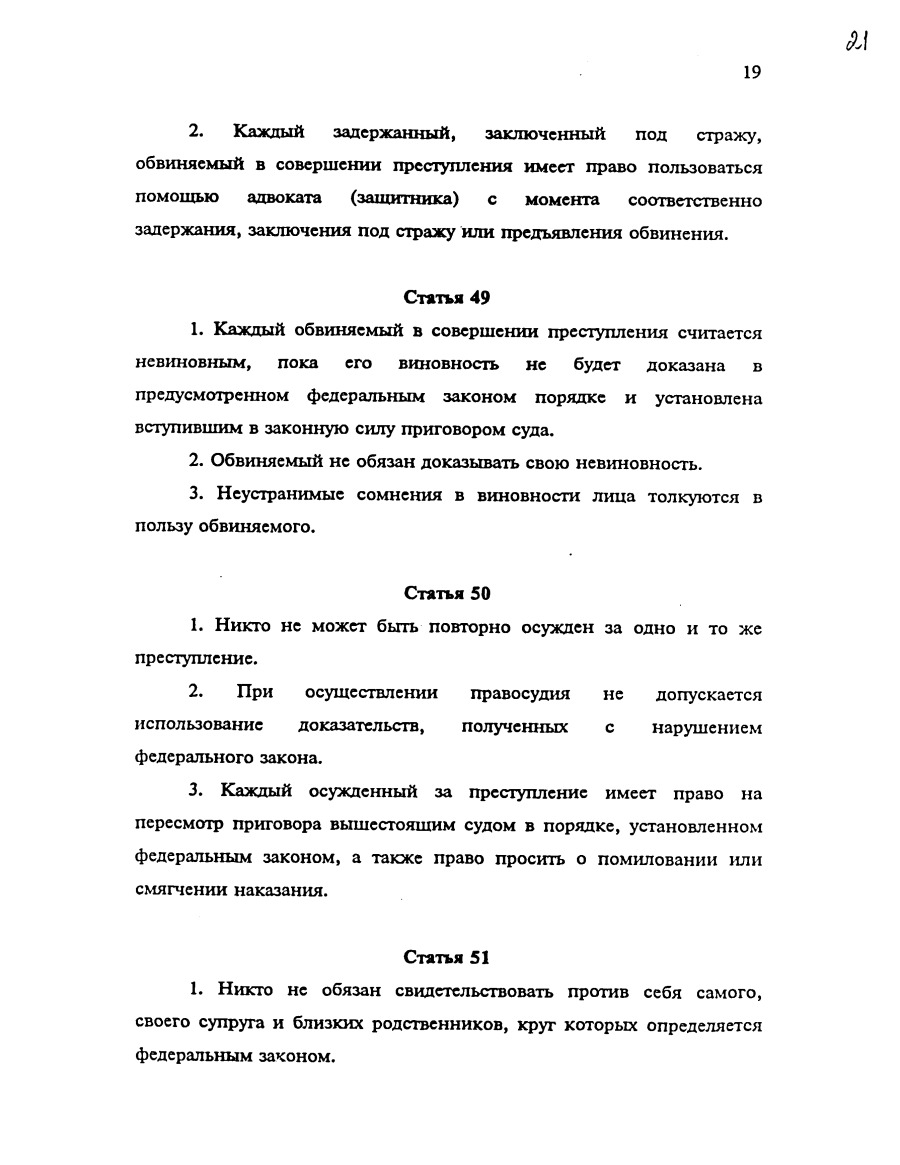 21

19

2. Каждый задержанный, заключенный под стражу, обвиняемый в совершении преступления имеет право пользоваться помощью адвоката (защитника) с момента соответственно задержания, заключения под стражу или предъявления обвинения.

Статья 49

1. Каждый обвиняемый в совершении преступления считается невиновным, пока его виновность не будет доказана в предусмотренном федеральным законом порядке и установлена вступившим в законную силу приговором суда.

2. Обвиняемый не обязан доказывать свою невиновность.

3. Неустранимые сомнения в виновности лица толкуются в пользу обвиняемого.

Статья 50

1. Никто не может быть повторно осужден за одно и то же преступление.

2. При осуществлении правосудия не допускается использование доказательств, полученных с нарушением федерального закона.

3. Каждый осужденный за преступление имеет право на пересмотр приговора вышестоящим судом в порядке, установленном федеральным законом, а также право просить о помиловании или смягчении наказания.

Статья 51

1. Никто не обязан свидетельствовать против себя самого, своего супруга и близких родственников, круг которых определяется федеральным законом.